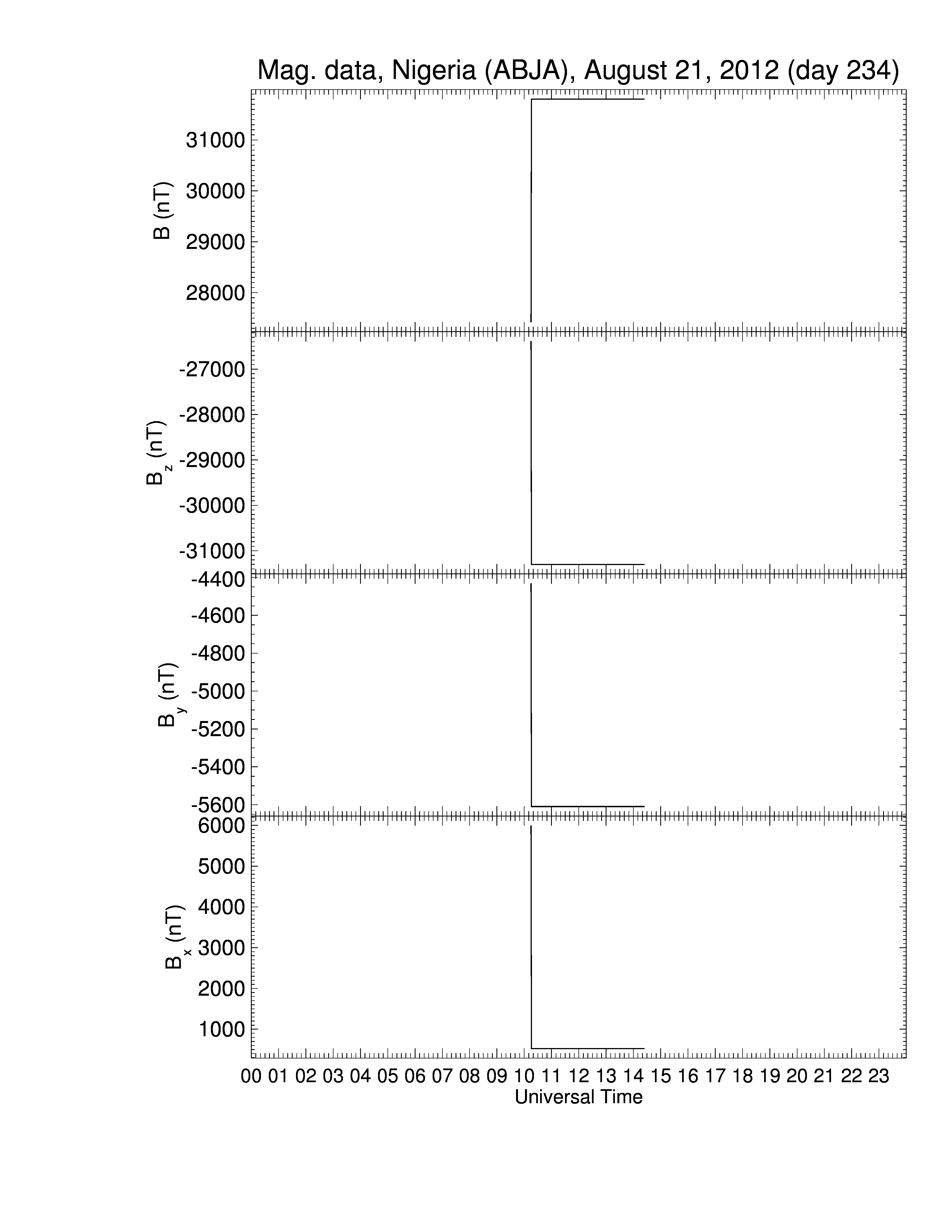 Mag. data, Nigeria (ABJA), August 21, 2012 (day 234)

B (nT)
31000
30000
29000
28000

$B_z$ (nT)
-27000
-28000
-29000
-30000
-31000

$B_y$ (nT)
-4400
-4600
-4800
-5000
-5200
-5400
-5600

$B_x$ (nT)
6000
5000
4000
3000
2000
1000

00 01 02 03 04 05 06 07 08 09 10 11 12 13 14 15 16 17 18 19 20 21 22 23
Universal Time